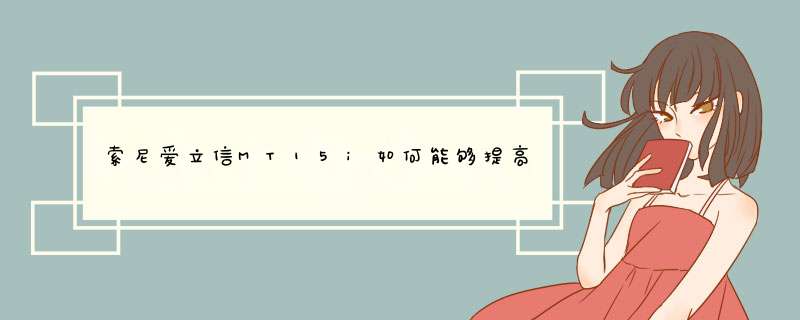 索尼爱立信MT15i如何能够提高